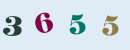 3 6 5 5